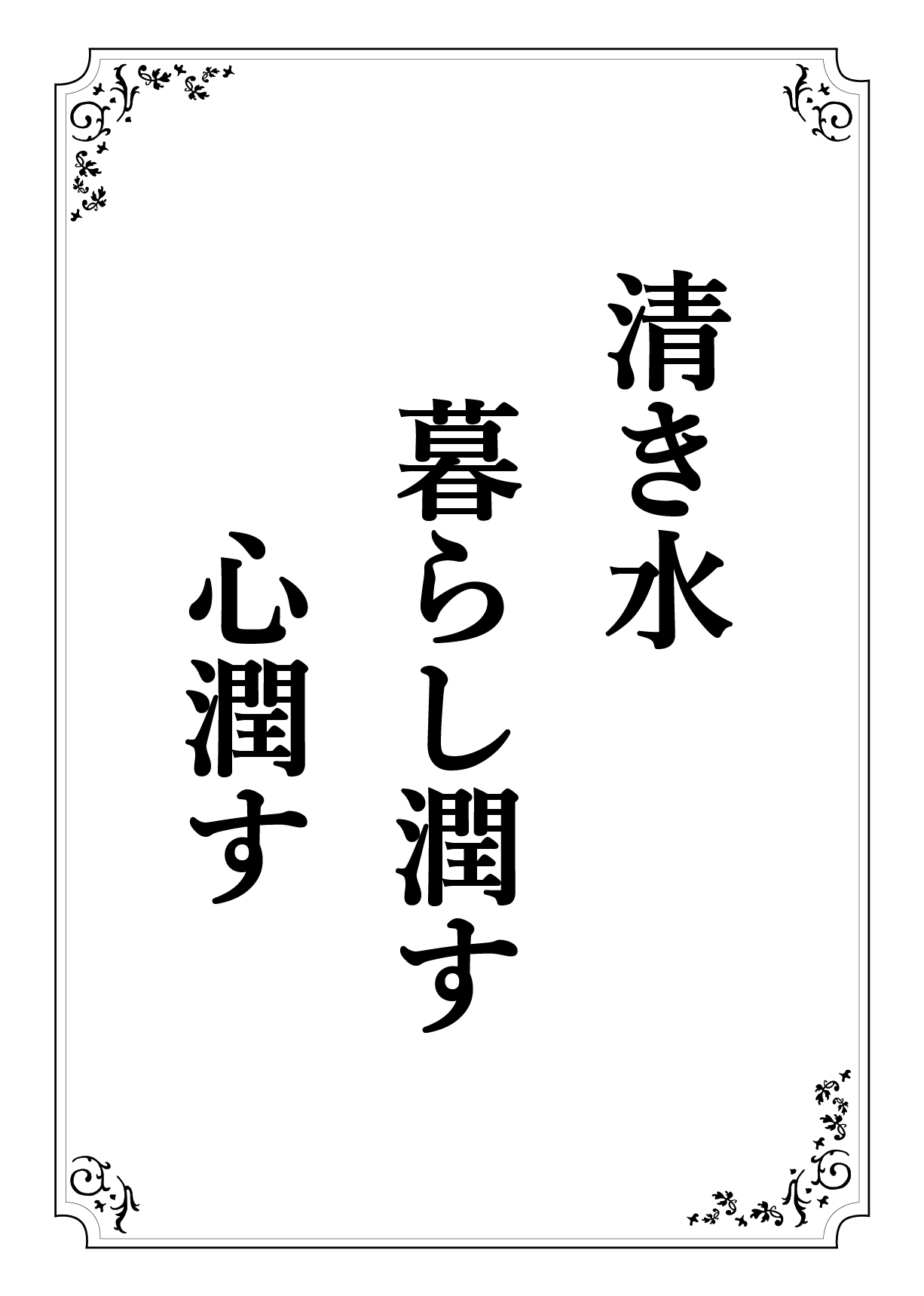 清き水
暮らし潤す
心潤す